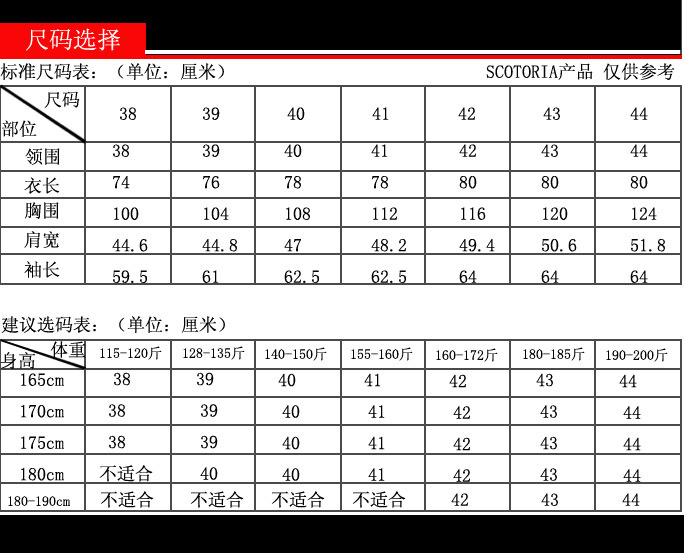 尺码选择

标准尺码表：（单位：厘米） SCOTORIA产品 仅供参考

| 尺码 部位 | 38 | 39 | 40 | 41 | 42 | 43 | 44 |
|---|---|---|---|---|---|---|---|
| 领围 | 38 | 39 | 40 | 41 | 42 | 43 | 44 |
| 衣长 | 74 | 76 | 78 | 78 | 80 | 80 | 80 |
| 胸围 | 100 | 104 | 108 | 112 | 116 | 120 | 124 |
| 肩宽 | 44.6 | 44.8 | 47 | 48.2 | 49.4 | 50.6 | 51.8 |
| 袖长 | 59.5 | 61 | 62.5 | 62.5 | 64 | 64 | 64 |

建议选码表：（单位：厘米）

| 体重 身高 | 115-120斤 | 128-135斤 | 140-150斤 | 155-160斤 | 160-172斤 | 180-185斤 | 190-200斤 |
|---|---|---|---|---|---|---|---|
| 165cm | 38 | 39 | 40 | 41 | 42 | 43 | 44 |
| 170cm | 38 | 39 | 40 | 41 | 42 | 43 | 44 |
| 175cm | 38 | 39 | 40 | 41 | 42 | 43 | 44 |
| 180cm | 不适合 | 40 | 40 | 41 | 42 | 43 | 44 |
| 180-190cm | 不适合 | 不适合 | 不适合 | 不适合 | 42 | 43 | 44 |